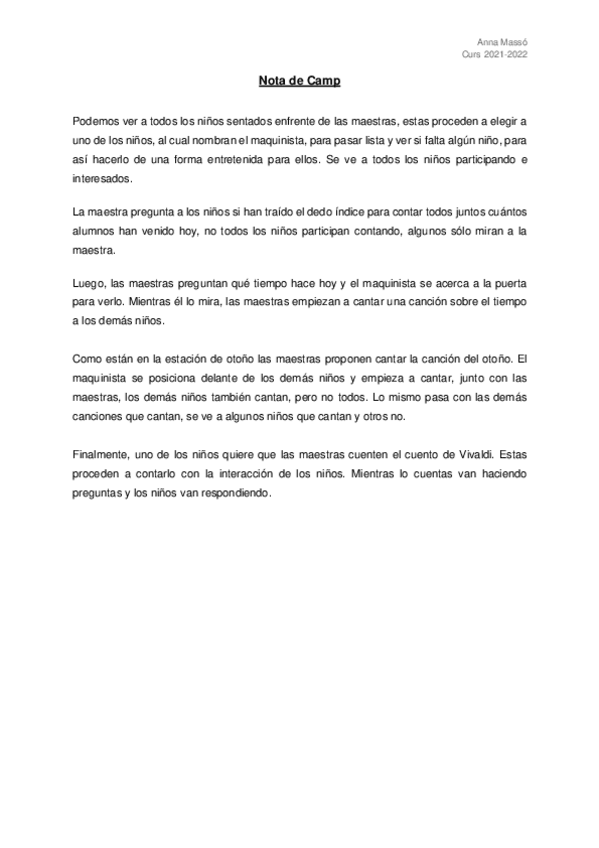 Anna Massó
Curs 2021-2022

Nota de Camp

Podemos ver a todos los niños sentados enfrente de las maestras, estas proceden a elegir a uno de los niños, al cual nombran el maquinista, para pasar lista y ver si falta algún niño, para así hacerlo de una forma entretenida para ellos. Se ve a todos los niños participando e interesados.

La maestra pregunta a los niños si han traído el dedo índice para contar todos juntos cuántos alumnos han venido hoy, no todos los niños participan contando, algunos sólo miran a la maestra.

Luego, las maestras preguntan qué tiempo hace hoy y el maquinista se acerca a la puerta para verlo. Mientras él lo mira, las maestras empiezan a cantar una canción sobre el tiempo a los demás niños.

Como están en la estación de otoño las maestras proponen cantar la canción del otoño. El maquinista se posiciona delante de los demás niños y empieza a cantar, junto con las maestras, los demás niños también cantan, pero no todos. Lo mismo pasa con las demás canciones que cantan, se ve a algunos niños que cantan y otros no.

Finalmente, uno de los niños quiere que las maestras cuenten el cuento de Vivaldi. Estas proceden a contarlo con la interacción de los niños. Mientras lo cuentas van haciendo preguntas y los niños van respondiendo.